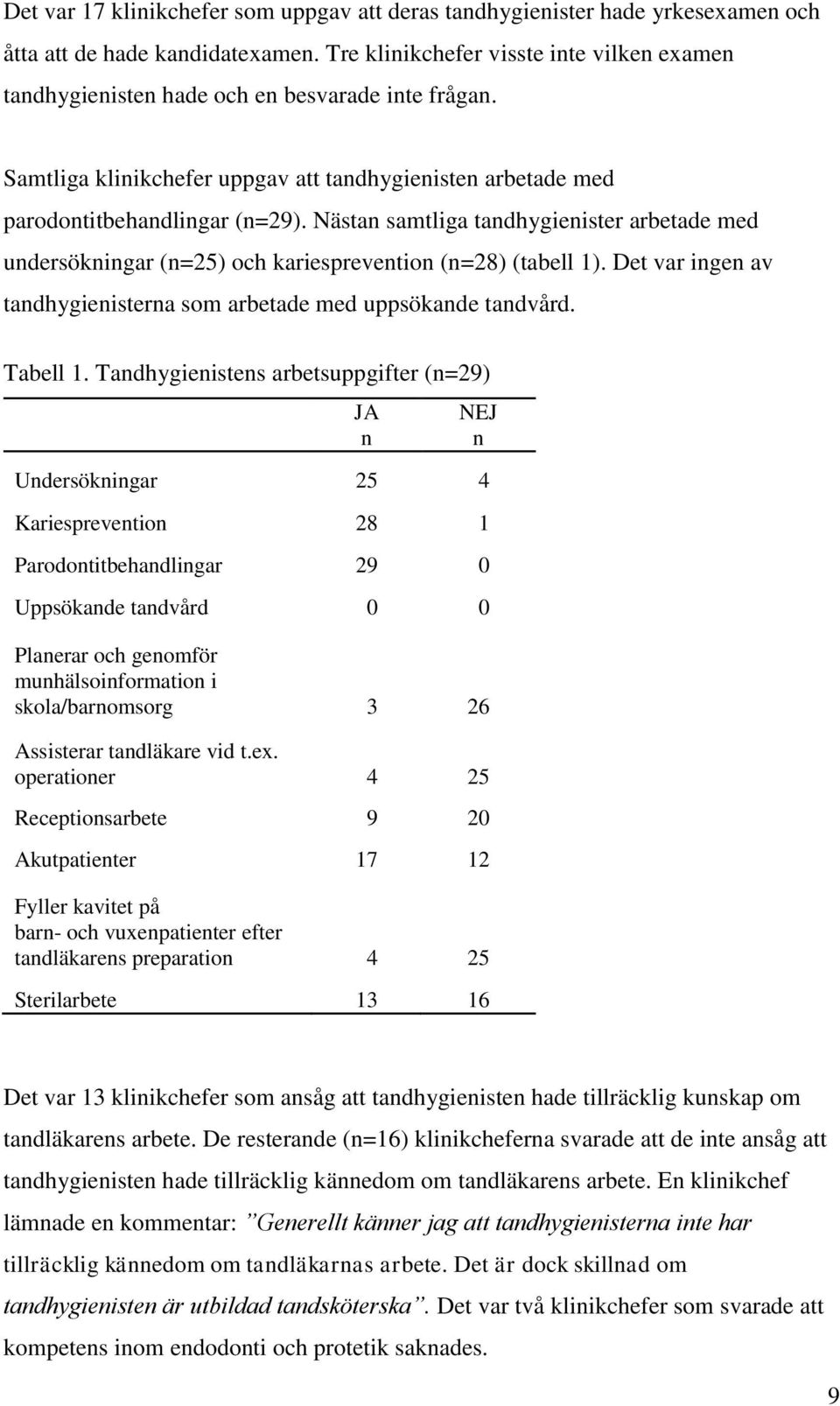 Det var 17 klinikchefer som uppgav att deras tandhygienister hade yrkesexamen och åtta att de hade kandidatexamen. Tre klinikchefer visste inte vilken examen tandhygienisten hade och en besvarade inte frågan.

Samtliga klinikchefer uppgav att tandhygienisten arbetade med parodontitbehandlingar (n=29). Nästan samtliga tandhygienister arbetade med undersökningar (n=25) och kariesprevention (n=28) (tabell 1). Det var ingen av tandhygienisterna som arbetade med uppsökande tandvård.

Tabell 1. Tandhygienistens arbetsuppgifter (n=29)

| | JA n | NEJ n |
|---|---|---|
| Undersökningar | 25 | 4 |
| Kariesprevention | 28 | 1 |
| Parodontitbehandlingar | 29 | 0 |
| Uppsökande tandvård | 0 | 0 |
| Planerar och genomför munhälsoinformation i skola/barnomsorg | 3 | 26 |
| Assisterar tandläkare vid t.ex. operationer | 4 | 25 |
| Receptionsarbete | 9 | 20 |
| Akutpatienter | 17 | 12 |
| Fyller kavitet på barn- och vuxenpatienter efter tandläkarens preparation | 4 | 25 |
| Sterilarbete | 13 | 16 |

Det var 13 klinikchefer som ansåg att tandhygienisten hade tillräcklig kunskap om tandläkarens arbete. De resterande (n=16) klinikcheferna svarade att de inte ansåg att tandhygienisten hade tillräcklig kännedom om tandläkarens arbete. En klinikchef lämnade en kommentar: ”Generellt känner jag att tandhygienisterna inte har tillräcklig kännedom om tandläkarnas arbete. Det är dock skillnad om tandhygienisten är utbildad tandsköterska”. Det var två klinikchefer som svarade att kompetens inom endodonti och protetik saknades.

9